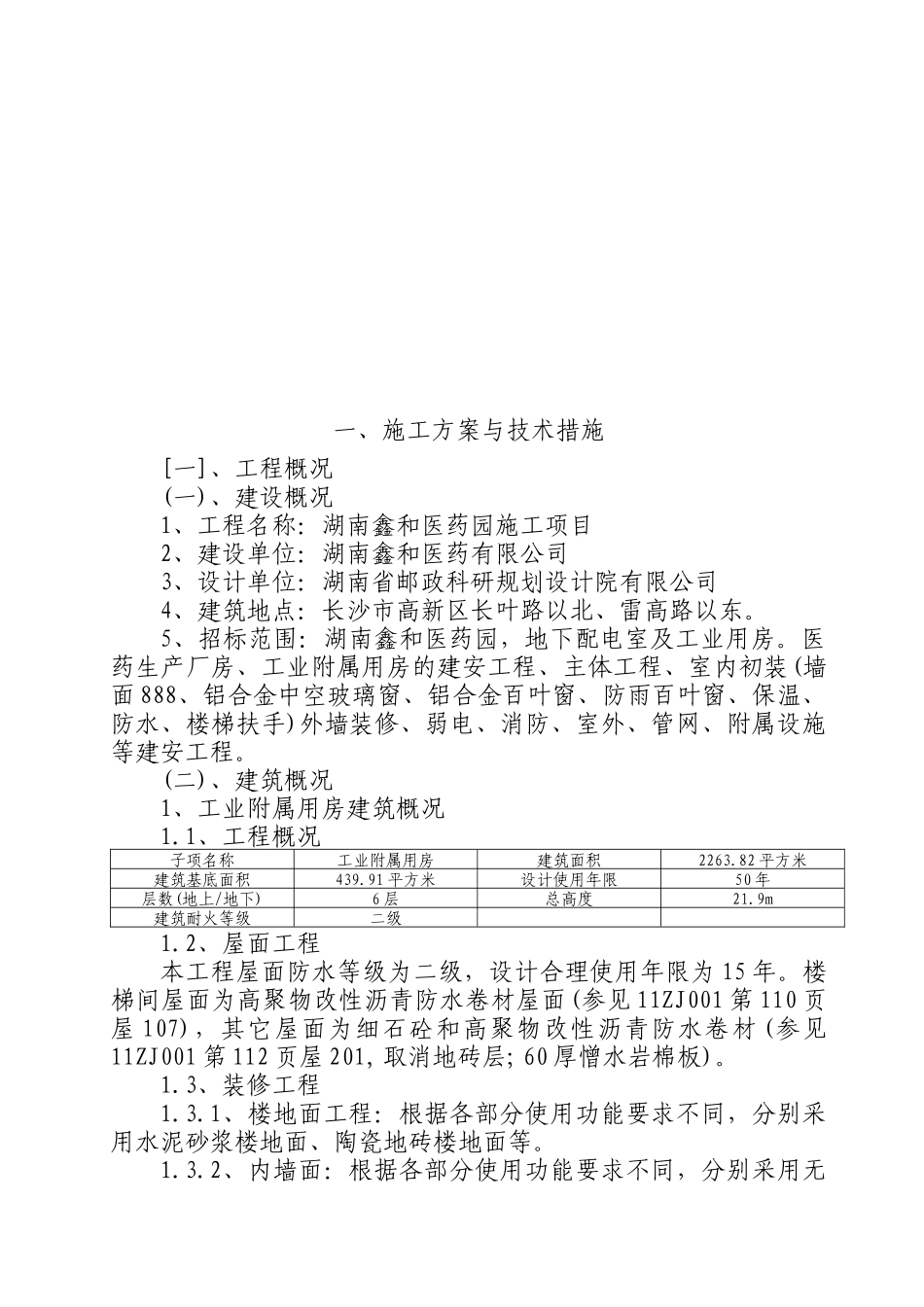 一、施工方案与技术措施

[一]、工程概况

(一)、建设概况

1、工程名称：湖南鑫和医药园施工项目

2、建设单位：湖南鑫和医药有限公司

3、设计单位：湖南省邮政科研规划设计院有限公司

4、建筑地点：长沙市高新区长叶路以北、雷高路以东。

5、招标范围：湖南鑫和医药园，地下配电室及工业用房。医药生产厂房、工业附属用房的建安工程、主体工程、室内初装(墙面888、铝合金中空玻璃窗、铝合金百叶窗、防雨百叶窗、保温、防水、楼梯扶手)外墙装修、弱电、消防、室外、管网、附属设施等建安工程。

(二)、建筑概况

1、工业附属用房建筑概况

1.1、工程概况

| 子项名称 | 工业附属用房 | 建筑面积 | 2263.82平方米 |
|---|---|---|---|
| 建筑基底面积 | 439.91平方米 | 设计使用年限 | 50年 |
| 层数(地上/地下) | 6层 | 总高度 | 21.9m |
| 建筑耐火等级 | 二级 | | |

1.2、屋面工程

本工程屋面防水等级为二级，设计合理使用年限为15年。楼梯间屋面为高聚物改性沥青防水卷材屋面(参见11ZJ001第110页屋107)，其它屋面为细石砼和高聚物改性沥青防水卷材(参见11ZJ001第112页屋201，取消地砖层；60厚憎水岩棉板)。

1.3、装修工程

1.3.1、楼地面工程：根据各部分使用功能要求不同，分别采用水泥砂浆楼地面、陶瓷地砖楼地面等。

1.3.2、内墙面：根据各部分使用功能要求不同，分别采用无